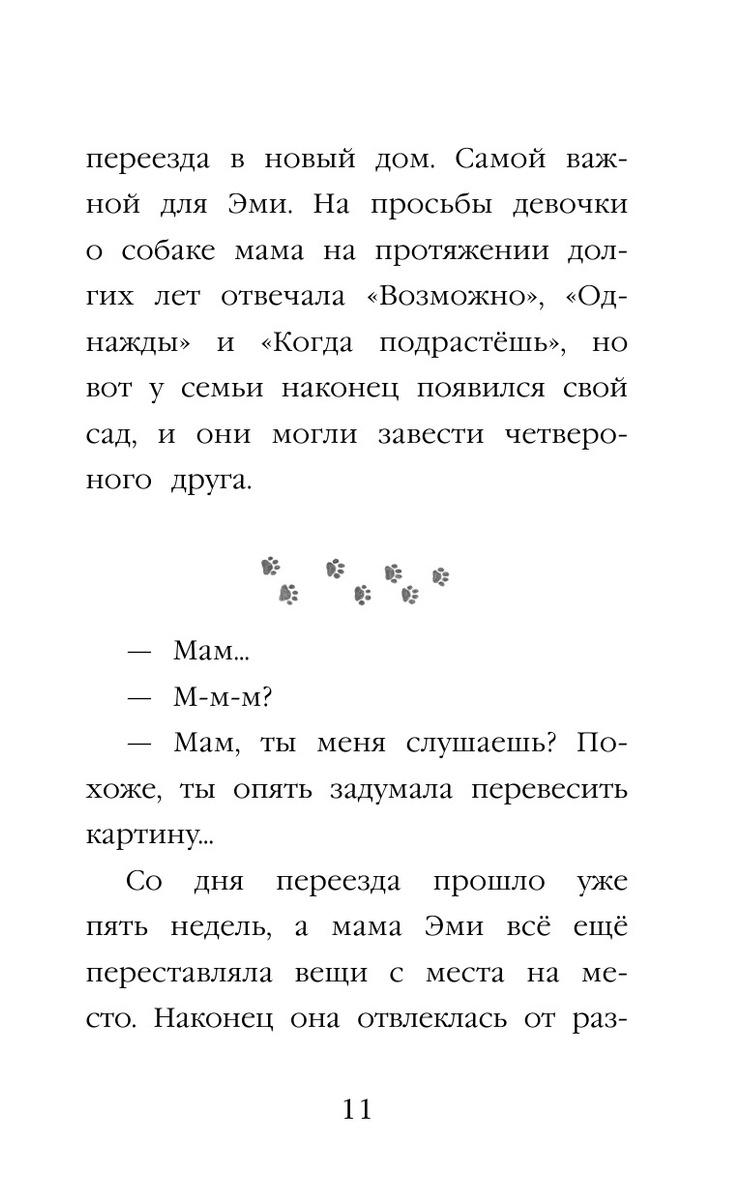 переезда в новый дом. Самой важной для Эми. На просьбы девочки о собаке мама на протяжении долгих лет отвечала «Возможно», «Однажды» и «Когда подрастёшь», но вот у семьи наконец появился свой сад, и они могли завести четвероного друга.

— Мам...

— М-м-м?

— Мам, ты меня слушаешь? Похоже, ты опять задумала перевесить картину...

Со дня переезда прошло уже пять недель, а мама Эми всё ещё переставляла вещи с места на место. Наконец она отвлеклась от раз-

11